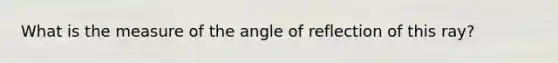 What is the measure of the angle of reflection of this ray?